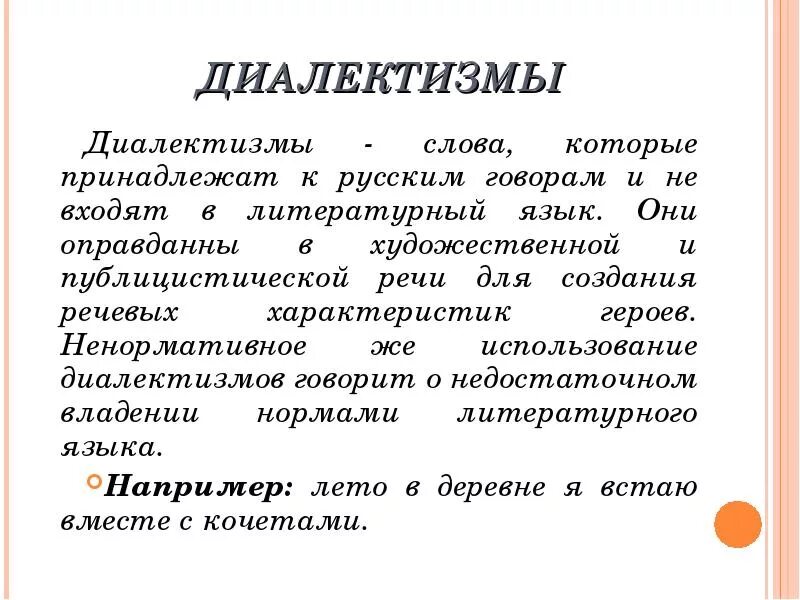 ДИАЛЕКТИЗМЫ

Диалектизмы - слова, которые принадлежат к русским говорам и не входят в литературный язык. Они оправданны в художественной и публицистической речи для создания речевых характеристик героев. Ненормативное же использование диалектизмов говорит о недостаточном владении нормами литературного языка.

Например: лето в деревне я встаю вместе с кочетами.